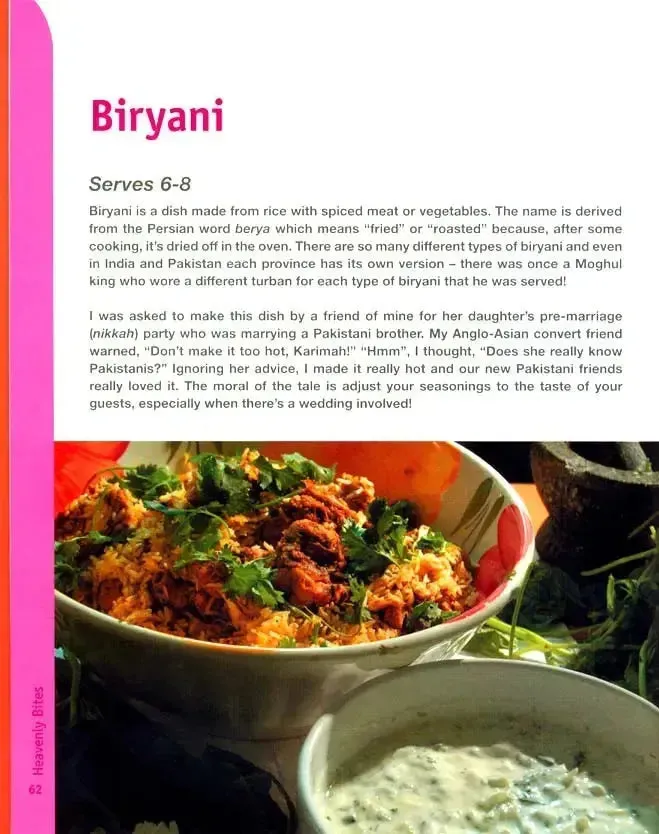 Biryani

Serves 6-8

Biryani is a dish made from rice with spiced meat or vegetables. The name is derived from the Persian word berya which means "fried" or "roasted" because, after some cooking, it's dried off in the oven. There are so many different types of biryani and even in India and Pakistan each province has its own version – there was once a Moghul king who wore a different turban for each type of biryani that he was served!

I was asked to make this dish by a friend of mine for her daughter's pre-marriage (nikkah) party who was marrying a Pakistani brother. My Anglo-Asian convert friend warned, "Don't make it too hot, Karimah!" "Hmm", I thought, "Does she really know Pakistanis?" Ignoring her advice, I made it really hot and our new Pakistani friends really loved it. The moral of the tale is adjust your seasonings to the taste of your guests, especially when there's a wedding involved!

62 Heavenly Bites